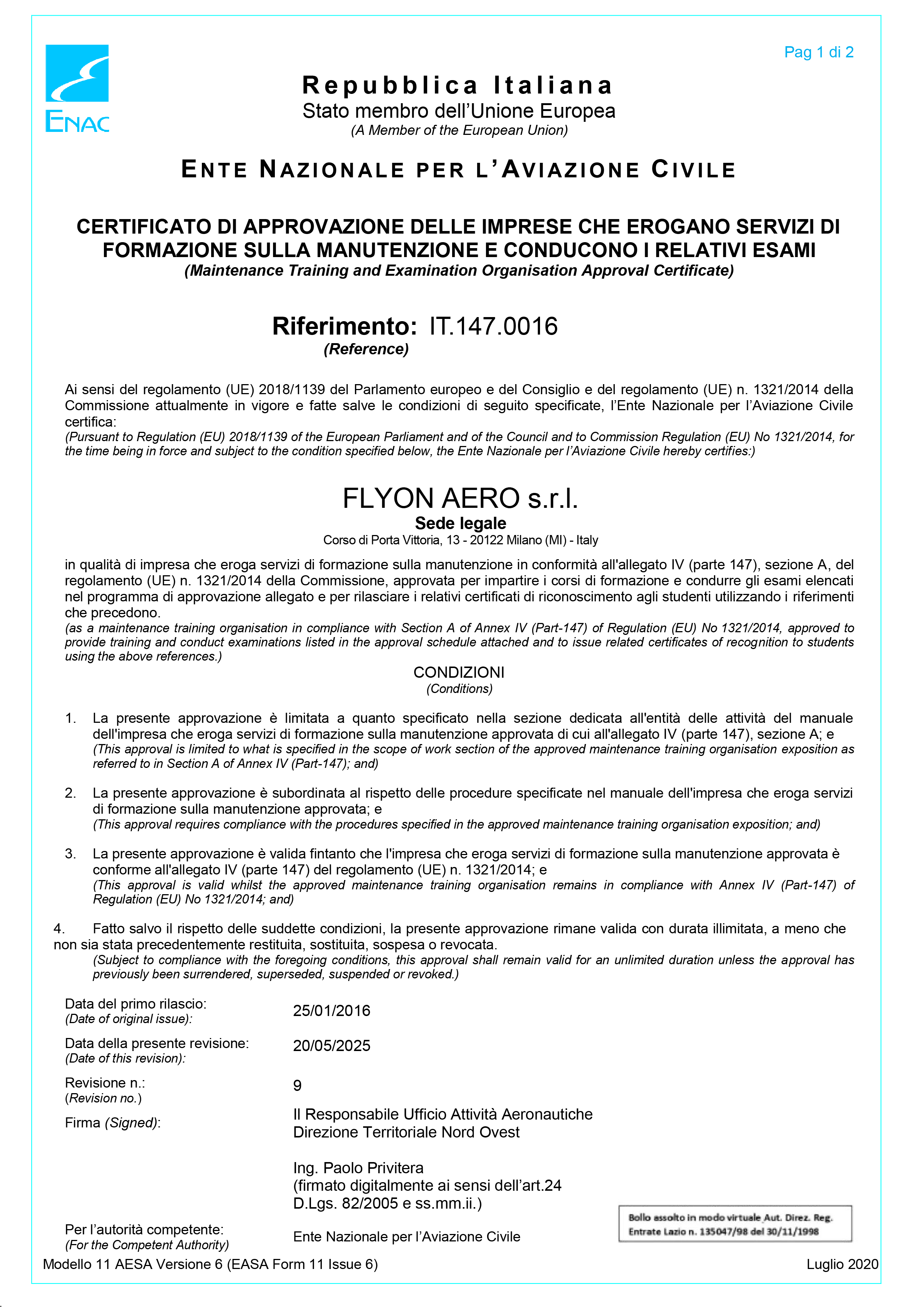 ENAC

Pag 1 di 2

Repubblica Italiana
Stato membro dell'Unione Europea
(A Member of the European Union)

ENTE NAZIONALE PER L'AVIAZIONE CIVILE

CERTIFICATO DI APPROVAZIONE DELLE IMPRESE CHE EROGANO SERVIZI DI FORMAZIONE SULLA MANUTENZIONE E CONDUCONO I RELATIVI ESAMI
(Maintenance Training and Examination Organisation Approval Certificate)

Riferimento: IT.147.0016
(Reference)

Ai sensi del regolamento (UE) 2018/1139 del Parlamento europeo e del Consiglio e del regolamento (UE) n. 1321/2014 della Commissione attualmente in vigore e fatte salve le condizioni di seguito specificate, l'Ente Nazionale per l'Aviazione Civile certifica:
(Pursuant to Regulation (EU) 2018/1139 of the European Parliament and of the Council and to Commission Regulation (EU) No 1321/2014, for the time being in force and subject to the condition specified below, the Ente Nazionale per l'Aviazione Civile hereby certifies:)

FLYON AERO s.r.l.
Sede legale
Corso di Porta Vittoria, 13 - 20122 Milano (MI) - Italy

in qualità di impresa che eroga servizi di formazione sulla manutenzione in conformità all'allegato IV (parte 147), sezione A, del regolamento (UE) n. 1321/2014 della Commissione, approvata per impartire i corsi di formazione e condurre gli esami elencati nel programma di approvazione allegato e per rilasciare i relativi certificati di riconoscimento agli studenti utilizzando i riferimenti che precedono.
(as a maintenance training organisation in compliance with Section A of Annex IV (Part-147) of Regulation (EU) No 1321/2014, approved to provide training and conduct examinations listed in the approval schedule attached and to issue related certificates of recognition to students using the above references.)

CONDIZIONI
(Conditions)

1. La presente approvazione è limitata a quanto specificato nella sezione dedicata all'entità delle attività del manuale dell'impresa che eroga servizi di formazione sulla manutenzione approvata di cui all'allegato IV (parte 147), sezione A; e
(This approval is limited to what is specified in the scope of work section of the approved maintenance training organisation exposition as referred to in Section A of Annex IV (Part-147); and)

2. La presente approvazione è subordinata al rispetto delle procedure specificate nel manuale dell'impresa che eroga servizi di formazione sulla manutenzione approvata; e
(This approval requires compliance with the procedures specified in the approved maintenance training organisation exposition; and)

3. La presente approvazione è valida fintanto che l'impresa che eroga servizi di formazione sulla manutenzione approvata è conforme all'allegato IV (parte 147) del regolamento (UE) n. 1321/2014; e
(This approval is valid whilst the approved maintenance training organisation remains in compliance with Annex IV (Part-147) of Regulation (EU) No 1321/2014; and)

4. Fatto salvo il rispetto delle suddette condizioni, la presente approvazione rimane valida con durata illimitata, a meno che non sia stata precedentemente restituita, sostituita, sospesa o revocata.
(Subject to compliance with the foregoing conditions, this approval shall remain valid for an unlimited duration unless the approval has previously been surrendered, superseded, suspended or revoked.)

Data del primo rilascio:
(Date of original issue): 25/01/2016

Data della presente revisione:
(Date of this revision): 20/05/2025

Revisione n.:
(Revision no.) 9

Firma (Signed): Il Responsabile Ufficio Attività Aeronautiche
Direzione Territoriale Nord Ovest

Ing. Paolo Privitera
(firmato digitalmente ai sensi dell'art.24 D.Lgs. 82/2005 e ss.mm.ii.)

Per l'autorità competente:
(For the Competent Authority) Ente Nazionale per l'Aviazione Civile

Bollo assolto in modo virtuale Aut. Direz. Reg. Entrate Lazio n. 135047/98 del 30/11/1998

Modello 11 AESA Versione 6 (EASA Form 11 Issue 6)
Luglio 2020